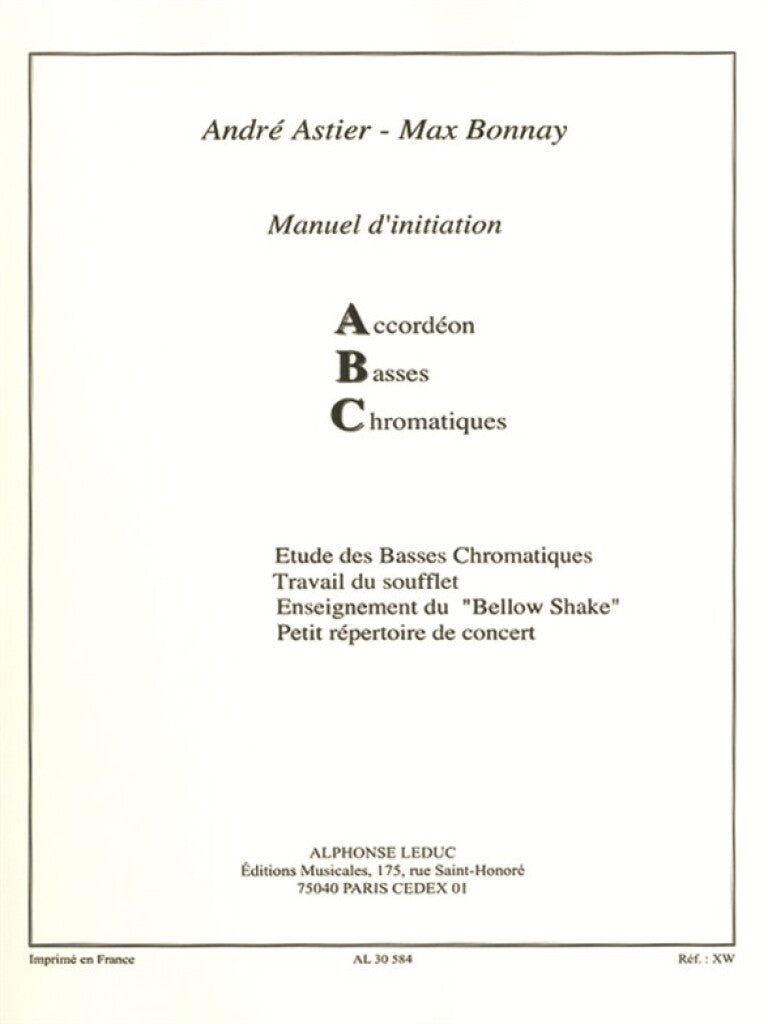 André Astier - Max Bonnay

Manuel d'initiation

Accordéon
Basses
Chromatiques

Etude des Basses Chromatiques
Travail du soufflet
Enseignement du "Bellow Shake"
Petit répertoire de concert

ALPHONSE LEDUC
Éditions Musicales, 175, rue Saint-Honoré
75040 PARIS CEDEX 01

Imprimé en France AL 30 584 Réf. : XW